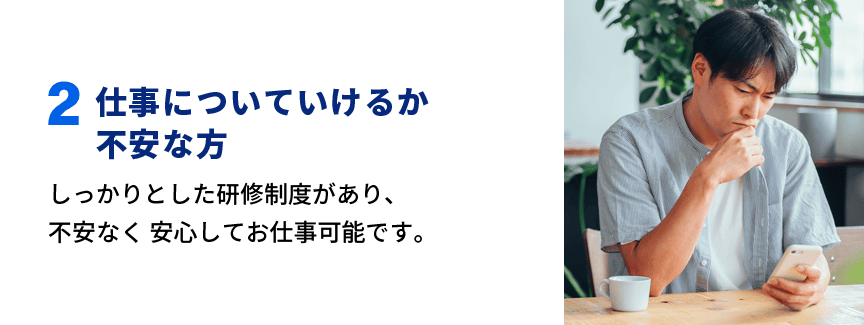 2 仕事についていけるか不安な方

しっかりとした研修制度があり、不安なく 安心してお仕事可能です。